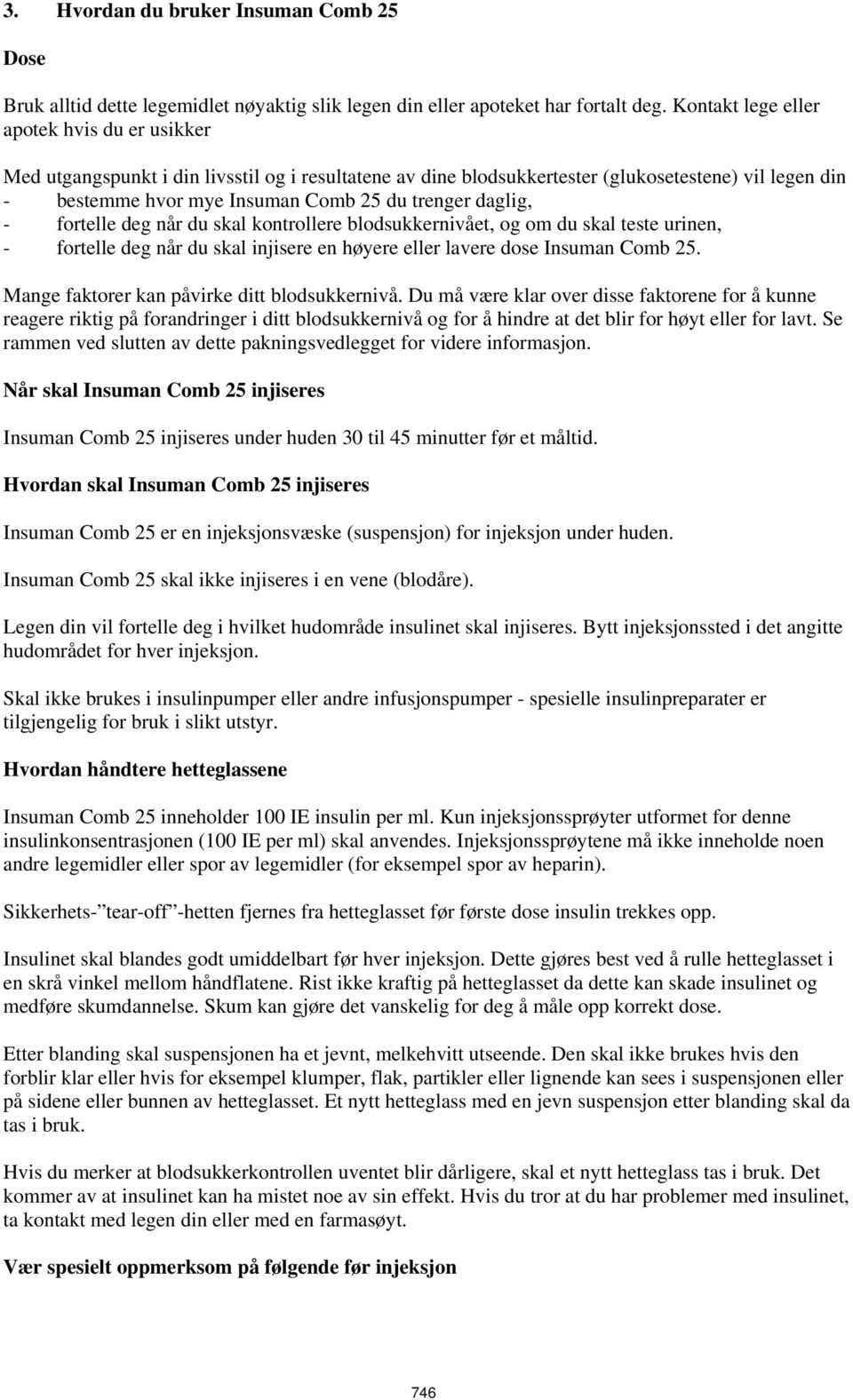 3. Hvordan du bruker Insuman Comb 25

Dose

Bruk alltid dette legemidlet nøyaktig slik legen din eller apoteket har fortalt deg. Kontakt lege eller apotek hvis du er usikker

Med utgangspunkt i din livsstil og i resultatene av dine blodsukkertester (glukosetestene) vil legen din
- bestemme hvor mye Insuman Comb 25 du trenger daglig,
- fortelle deg når du skal kontrollere blodsukkernivået, og om du skal teste urinen,
- fortelle deg når du skal injisere en høyere eller lavere dose Insuman Comb 25.

Mange faktorer kan påvirke ditt blodsukkernivå. Du må være klar over disse faktorene for å kunne reagere riktig på forandringer i ditt blodsukkernivå og for å hindre at det blir for høyt eller for lavt. Se rammen ved slutten av dette pakningsvedlegget for videre informasjon.

Når skal Insuman Comb 25 injiseres

Insuman Comb 25 injiseres under huden 30 til 45 minutter før et måltid.

Hvordan skal Insuman Comb 25 injiseres

Insuman Comb 25 er en injeksjonsvæske (suspensjon) for injeksjon under huden.

Insuman Comb 25 skal ikke injiseres i en vene (blodåre).

Legen din vil fortelle deg i hvilket hudområde insulinet skal injiseres. Bytt injeksjonssted i det angitte hudområdet for hver injeksjon.

Skal ikke brukes i insulinpumper eller andre infusjonspumper - spesielle insulinpreparater er tilgjengelig for bruk i slikt utstyr.

Hvordan håndtere hetteglassene

Insuman Comb 25 inneholder 100 IE insulin per ml. Kun injeksjonssprøyter utformet for denne insulinkonsentrasjonen (100 IE per ml) skal anvendes. Injeksjonssprøytene må ikke inneholde noen andre legemidler eller spor av legemidler (for eksempel spor av heparin).

Sikkerhets-"tear-off"-hetten fjernes fra hetteglasset før første dose insulin trekkes opp.

Insulinet skal blandes godt umiddelbart før hver injeksjon. Dette gjøres best ved å rulle hetteglasset i en skrå vinkel mellom håndflatene. Rist ikke kraftig på hetteglasset da dette kan skade insulinet og medføre skumdannelse. Skum kan gjøre det vanskelig for deg å måle opp korrekt dose.

Etter blanding skal suspensjonen ha et jevnt, melkehvitt utseende. Den skal ikke brukes hvis den forblir klar eller hvis for eksempel klumper, flak, partikler eller lignende kan sees i suspensjonen eller på sidene eller bunnen av hetteglasset. Et nytt hetteglass med en jevn suspensjon etter blanding skal da tas i bruk.

Hvis du merker at blodsukkerkontrollen uventet blir dårligere, skal et nytt hetteglass tas i bruk. Det kommer av at insulinet kan ha mistet noe av sin effekt. Hvis du tror at du har problemer med insulinet, ta kontakt med legen din eller med en farmasøyt.

Vær spesielt oppmerksom på følgende før injeksjon

746